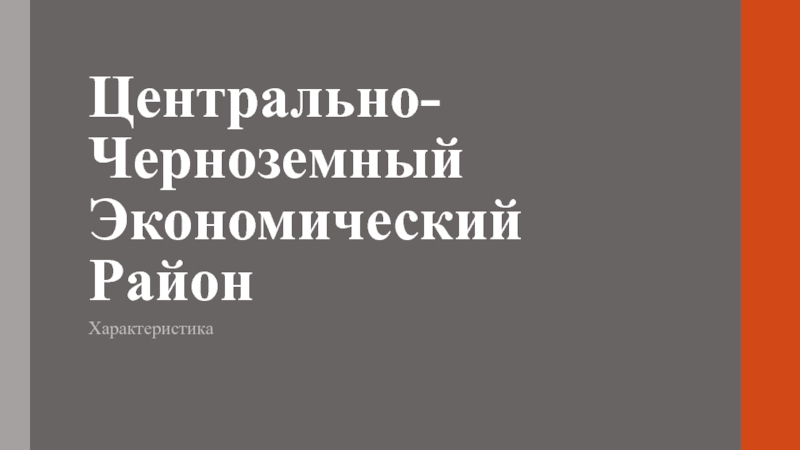 Центрально-Черноземный Экономический Район

Характеристика